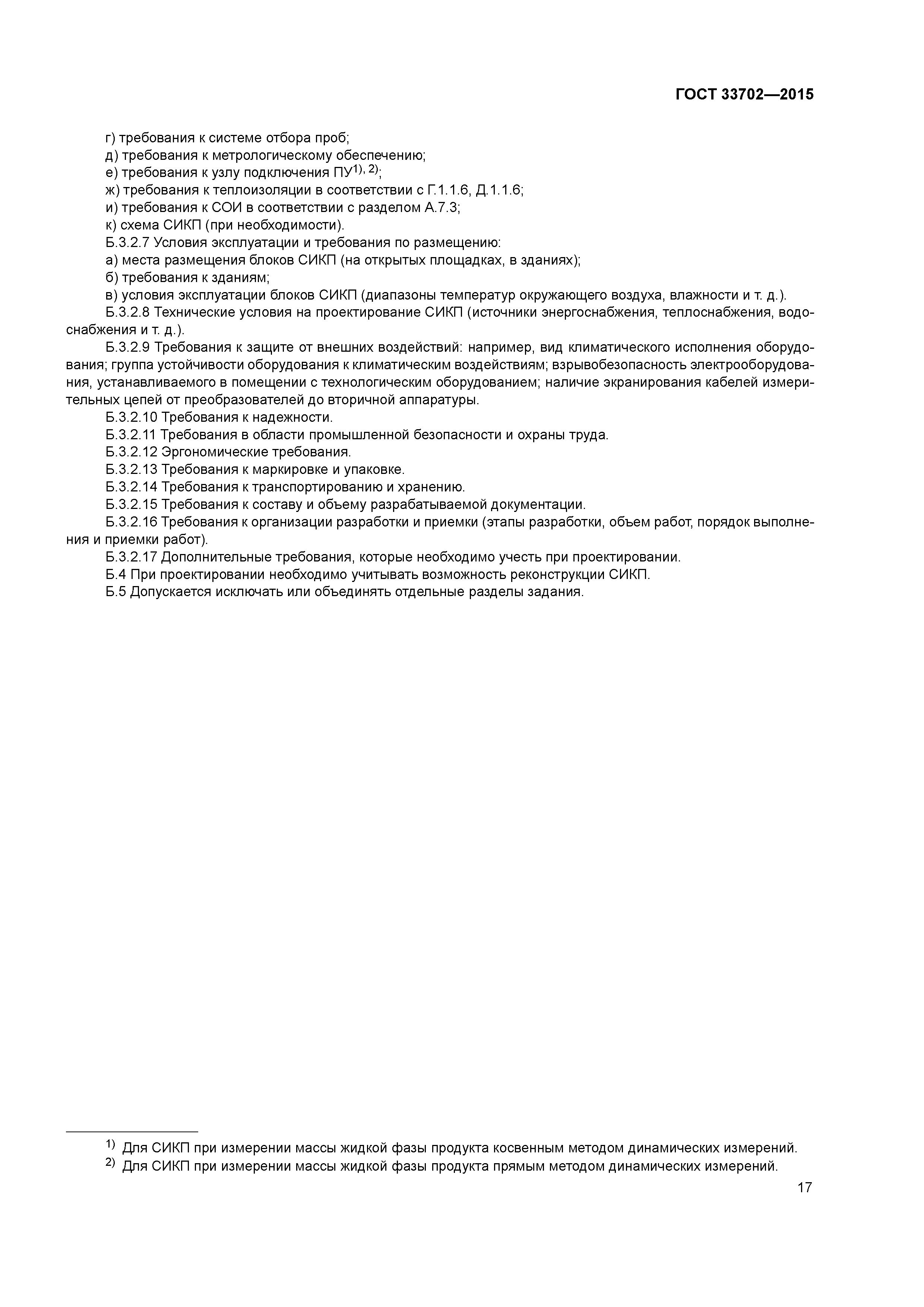 ГОСТ 33702—2015

г) требования к системе отбора проб;
д) требования к метрологическому обеспечению;
е) требования к узлу подключения ПУ$^{1), 2)}$;
ж) требования к теплоизоляции в соответствии с Г.1.1.6, Д.1.1.6;
и) требования к СОИ в соответствии с разделом А.7.3;
к) схема СИКП (при необходимости).
Б.3.2.7 Условия эксплуатации и требования по размещению:
а) места размещения блоков СИКП (на открытых площадках, в зданиях);
б) требования к зданиям;
в) условия эксплуатации блоков СИКП (диапазоны температур окружающего воздуха, влажности и т. д.).
Б.3.2.8 Технические условия на проектирование СИКП (источники энергоснабжения, теплоснабжения, водоснабжения и т. д.).
Б.3.2.9 Требования к защите от внешних воздействий: например, вид климатического исполнения оборудования; группа устойчивости оборудования к климатическим воздействиям; взрывобезопасность электрооборудования, устанавливаемого в помещении с технологическим оборудованием; наличие экранирования кабелей измерительных цепей от преобразователей до вторичной аппаратуры.
Б.3.2.10 Требования к надежности.
Б.3.2.11 Требования в области промышленной безопасности и охраны труда.
Б.3.2.12 Эргономические требования.
Б.3.2.13 Требования к маркировке и упаковке.
Б.3.2.14 Требования к транспортированию и хранению.
Б.3.2.15 Требования к составу и объему разрабатываемой документации.
Б.3.2.16 Требования к организации разработки и приемки (этапы разработки, объем работ, порядок выполнения и приемки работ).
Б.3.2.17 Дополнительные требования, которые необходимо учесть при проектировании.
Б.4 При проектировании необходимо учитывать возможность реконструкции СИКП.
Б.5 Допускается исключать или объединять отдельные разделы задания.

$^{1)}$ Для СИКП при измерении массы жидкой фазы продукта косвенным методом динамических измерений.
$^{2)}$ Для СИКП при измерении массы жидкой фазы продукта прямым методом динамических измерений.

17